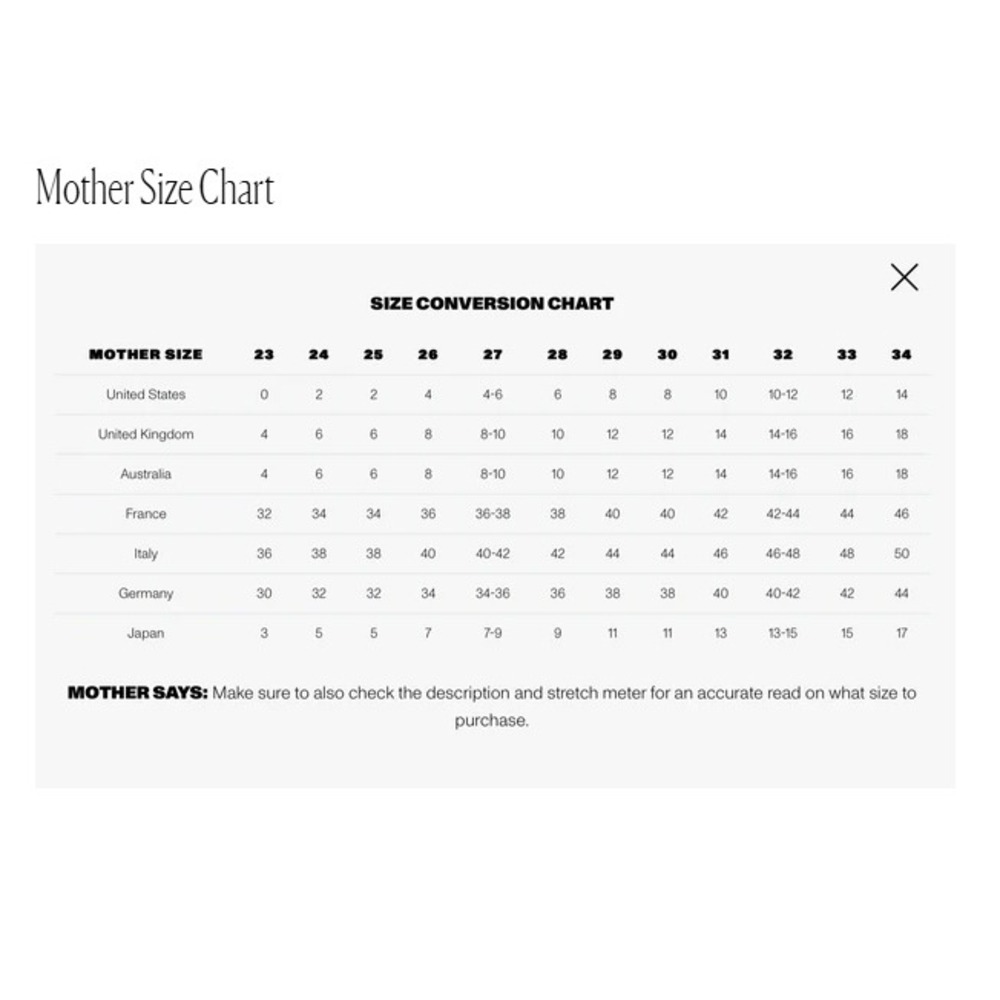 Mother Size Chart

SIZE CONVERSION CHART

| MOTHER SIZE | 23 | 24 | 25 | 26 | 27 | 28 | 29 | 30 | 31 | 32 | 33 | 34 |
|---|---|---|---|---|---|---|---|---|---|---|---|---|
| United States | 0 | 2 | 2 | 4 | 4-6 | 6 | 8 | 8 | 10 | 10-12 | 12 | 14 |
| United Kingdom | 4 | 6 | 6 | 8 | 8-10 | 10 | 12 | 12 | 14 | 14-16 | 16 | 18 |
| Australia | 4 | 6 | 6 | 8 | 8-10 | 10 | 12 | 12 | 14 | 14-16 | 16 | 18 |
| France | 32 | 34 | 34 | 36 | 36-38 | 38 | 40 | 40 | 42 | 42-44 | 44 | 46 |
| Italy | 36 | 38 | 38 | 40 | 40-42 | 42 | 44 | 44 | 46 | 46-48 | 48 | 50 |
| Germany | 30 | 32 | 32 | 34 | 34-36 | 36 | 38 | 38 | 40 | 40-42 | 42 | 44 |
| Japan | 3 | 5 | 5 | 7 | 7-9 | 9 | 11 | 11 | 13 | 13-15 | 15 | 17 |

MOTHER SAYS: Make sure to also check the description and stretch meter for an accurate read on what size to purchase.